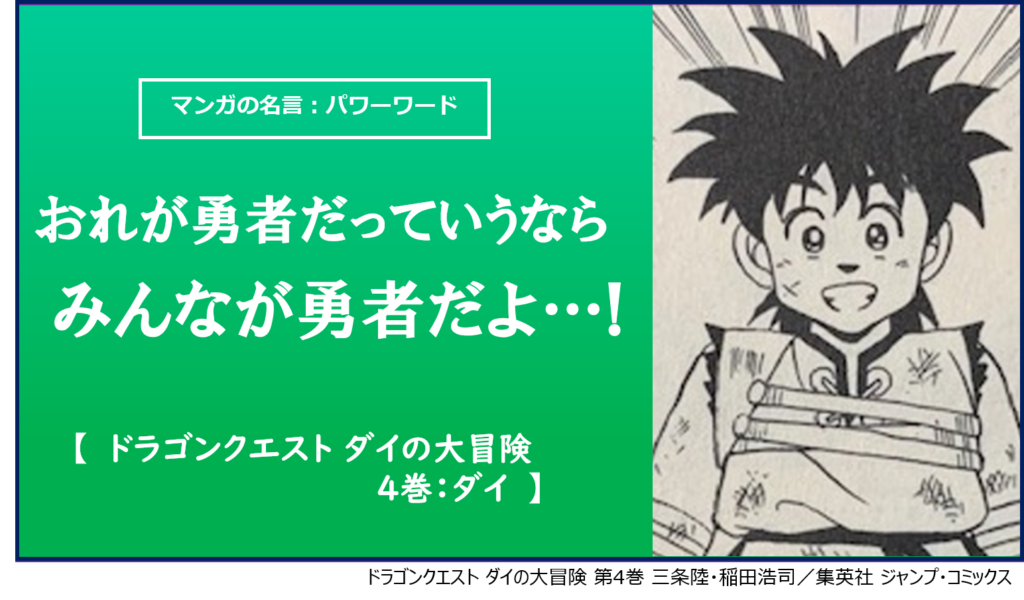 マンガの名言：パワーワード

おれが勇者だっていうなら
みんなが勇者だよ…！

【 ドラゴンクエスト ダイの大冒険
4巻：ダイ 】

ドラゴンクエスト ダイの大冒険 第4巻 三条陸・稲田浩司／集英社 ジャンプ・コミックス